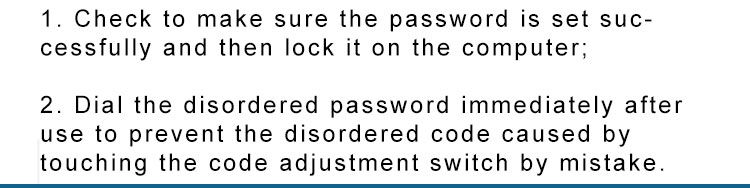 1. Check to make sure the password is set successfully and then lock it on the computer;

2. Dial the disordered password immediately after use to prevent the disordered code caused by touching the code adjustment switch by mistake.